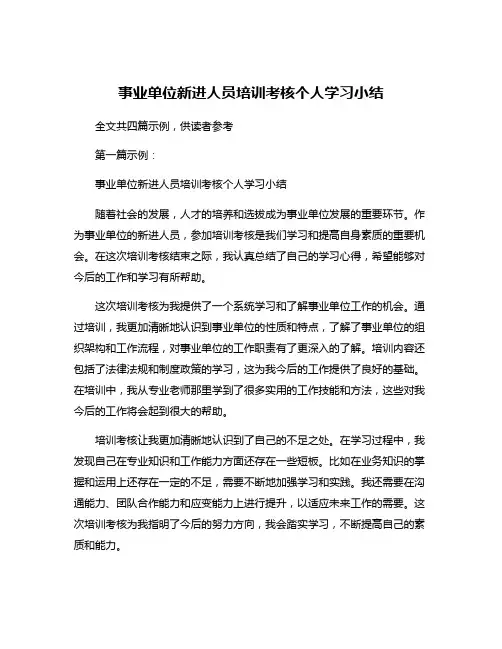 事业单位新进人员培训考核个人学习小结

全文共四篇示例，供读者参考

第一篇示例：

事业单位新进人员培训考核个人学习小结

随着社会的发展，人才的培养和选拔成为事业单位发展的重要环节。作为事业单位的新进人员，参加培训考核是我们学习和提高自身素质的重要机会。在这次培训考核结束之际，我认真总结了自己的学习心得，希望能够对今后的工作和学习有所帮助。

这次培训考核为我提供了一个系统学习和了解事业单位工作的机会。通过培训，我更加清晰地认识到事业单位的性质和特点，了解了事业单位的组织架构和工作流程，对事业单位的工作职责有了更深入的了解。培训内容还包括了法律法规和制度政策的学习，这为我今后的工作提供了良好的基础。在培训中，我从专业老师那里学到了很多实用的工作技能和方法，这些对我今后的工作将会起到很大的帮助。

培训考核让我更加清晰地认识到了自己的不足之处。在学习过程中，我发现自己在专业知识和工作能力方面还存在一些短板。比如在业务知识的掌握和运用上还存在一定的不足，需要不断地加强学习和实践。我还需要在沟通能力、团队合作能力和应变能力上进行提升，以适应未来工作的需要。这次培训考核为我指明了今后的努力方向，我会踏实学习，不断提高自己的素质和能力。